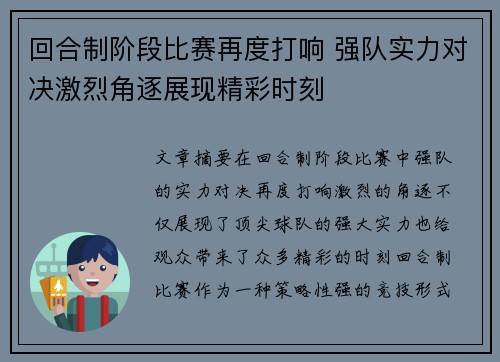 回合制阶段比赛再度打响 强队实力对决激烈角逐展现精彩时刻

文章摘要在回合制阶段比赛中强队的实力对决再度打响激烈的角逐不仅展现了顶尖球队的强大实力也给观众带来了众多精彩的时刻回合制比赛作为一种策略性强的竞技形式